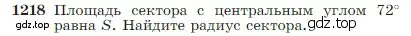 1218 Площадь сектора с центральным углом $72^\circ$ равна $S$. Найдите радиус сектора.

gdz.top

gdz.top